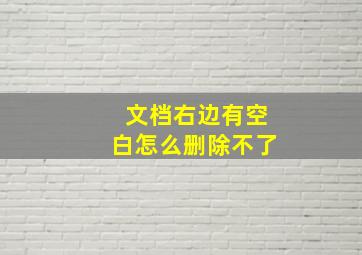 文档右边有空白怎么删除不了